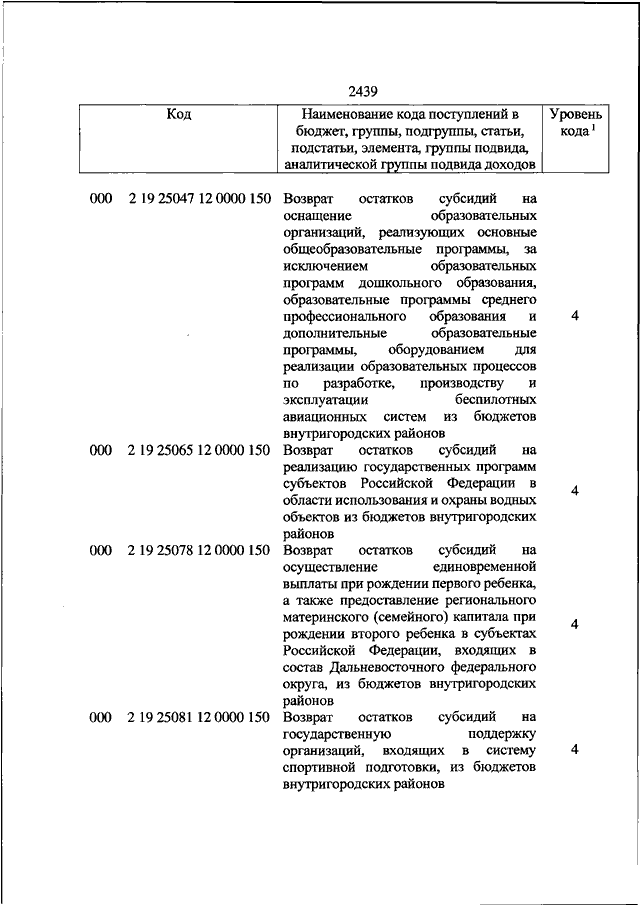 2439

| Код | Наименование кода поступлений в бюджет, группы, подгруппы, статьи, подстатьи, элемента, группы подвида, аналитической группы подвида доходов | Уровень кода $^1$ |
|---|---|---|
| 000 2 19 25047 12 0000 150 | Возврат остатков субсидий на оснащение образовательных организаций, реализующих основные общеобразовательные программы, за исключением образовательных программ дошкольного образования, образовательные программы среднего профессионального образования и дополнительные образовательные программы, оборудованием для реализации образовательных процессов по разработке, производству и эксплуатации беспилотных авиационных систем из бюджетов внутригородских районов | 4 |
| 000 2 19 25065 12 0000 150 | Возврат остатков субсидий на реализацию государственных программ субъектов Российской Федерации в области использования и охраны водных объектов из бюджетов внутригородских районов | 4 |
| 000 2 19 25078 12 0000 150 | Возврат остатков субсидий на осуществление единовременной выплаты при рождении первого ребенка, а также предоставление регионального материнского (семейного) капитала при рождении второго ребенка в субъектах Российской Федерации, входящих в состав Дальневосточного федерального округа, из бюджетов внутригородских районов | 4 |
| 000 2 19 25081 12 0000 150 | Возврат остатков субсидий на государственную поддержку организаций, входящих в систему спортивной подготовки, из бюджетов внутригородских районов | 4 |